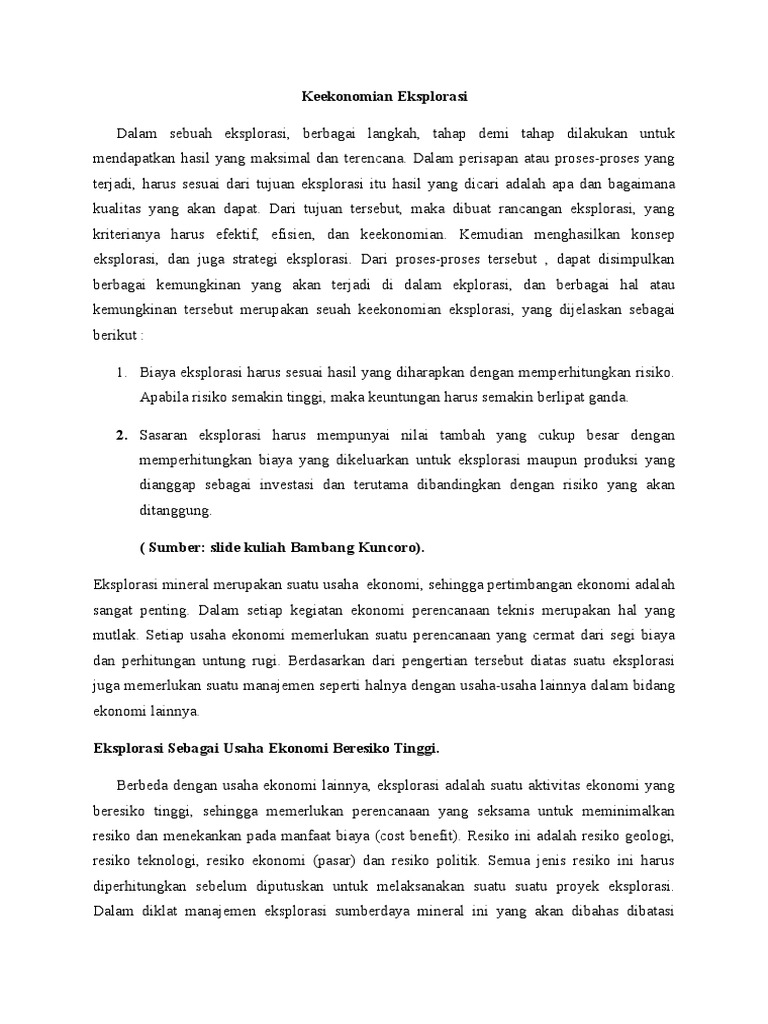 Keekonomian Eksplorasi

Dalam sebuah eksplorasi, berbagai langkah, tahap demi tahap dilakukan untuk mendapatkan hasil yang maksimal dan terencana. Dalam perisapan atau proses-proses yang terjadi, harus sesuai dari tujuan eksplorasi itu hasil yang dicari adalah apa dan bagaimana kualitas yang akan dapat. Dari tujuan tersebut, maka dibuat rancangan eksplorasi, yang kriterianya harus efektif, efisien, dan keekonomian. Kemudian menghasilkan konsep eksplorasi, dan juga strategi eksplorasi. Dari proses-proses tersebut , dapat disimpulkan berbagai kemungkinan yang akan terjadi di dalam ekplorasi, dan berbagai hal atau kemungkinan tersebut merupakan seuah keekonomian eksplorasi, yang dijelaskan sebagai berikut :

1. Biaya eksplorasi harus sesuai hasil yang diharapkan dengan memperhitungkan risiko. Apabila risiko semakin tinggi, maka keuntungan harus semakin berlipat ganda.

2. Sasaran eksplorasi harus mempunyai nilai tambah yang cukup besar dengan memperhitungkan biaya yang dikeluarkan untuk eksplorasi maupun produksi yang dianggap sebagai investasi dan terutama dibandingkan dengan risiko yang akan ditanggung.

( Sumber: slide kuliah Bambang Kuncoro).

Eksplorasi mineral merupakan suatu usaha ekonomi, sehingga pertimbangan ekonomi adalah sangat penting. Dalam setiap kegiatan ekonomi perencanaan teknis merupakan hal yang mutlak. Setiap usaha ekonomi memerlukan suatu perencanaan yang cermat dari segi biaya dan perhitungan untung rugi. Berdasarkan dari pengertian tersebut diatas suatu eksplorasi juga memerlukan suatu manajemen seperti halnya dengan usaha-usaha lainnya dalam bidang ekonomi lainnya.

Eksplorasi Sebagai Usaha Ekonomi Beresiko Tinggi.

Berbeda dengan usaha ekonomi lainnya, eksplorasi adalah suatu aktivitas ekonomi yang beresiko tinggi, sehingga memerlukan perencanaan yang seksama untuk meminimalkan resiko dan menekankan pada manfaat biaya (cost benefit). Resiko ini adalah resiko geologi, resiko teknologi, resiko ekonomi (pasar) dan resiko politik. Semua jenis resiko ini harus diperhitungkan sebelum diputuskan untuk melaksanakan suatu suatu proyek eksplorasi. Dalam diklat manajemen eksplorasi sumberdaya mineral ini yang akan dibahas dibatasi